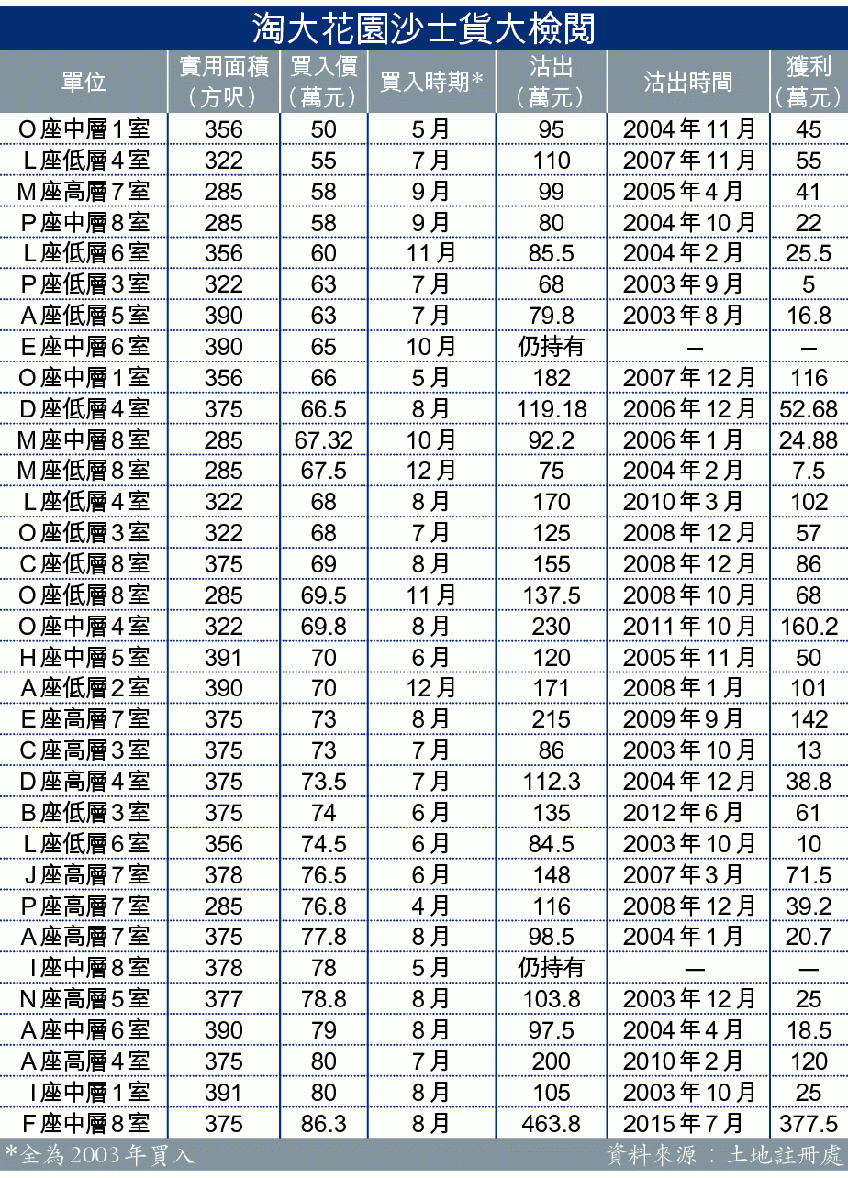 淘大花園沙士貨大檢閱

| 單位 | 實用面積（方呎） | 買入價（萬元） | 買入時期* | 沽出（萬元） | 沽出時間 | 獲利（萬元） |
|---|---|---|---|---|---|---|
| O座中層1室 | 356 | 50 | 5月 | 95 | 2004年11月 | 45 |
| L座低層4室 | 322 | 55 | 7月 | 110 | 2007年11月 | 55 |
| M座高層7室 | 285 | 58 | 9月 | 99 | 2005年4月 | 41 |
| P座中層8室 | 285 | 58 | 9月 | 80 | 2004年10月 | 22 |
| L座低層6室 | 356 | 60 | 11月 | 85.5 | 2004年2月 | 25.5 |
| P座低層3室 | 322 | 63 | 7月 | 68 | 2003年9月 | 5 |
| A座低層5室 | 390 | 63 | 7月 | 79.8 | 2003年8月 | 16.8 |
| E座中層6室 | 390 | 65 | 10月 | 仍持有 | — | — |
| O座中層1室 | 356 | 66 | 5月 | 182 | 2007年12月 | 116 |
| D座低層4室 | 375 | 66.5 | 8月 | 119.18 | 2006年12月 | 52.68 |
| M座中層8室 | 285 | 67.32 | 10月 | 92.2 | 2006年1月 | 24.88 |
| M座低層8室 | 285 | 67.5 | 12月 | 75 | 2004年2月 | 7.5 |
| L座低層4室 | 322 | 68 | 8月 | 170 | 2010年3月 | 102 |
| O座低層3室 | 322 | 68 | 7月 | 125 | 2008年12月 | 57 |
| C座低層8室 | 375 | 69 | 8月 | 155 | 2008年12月 | 86 |
| O座低層8室 | 285 | 69.5 | 11月 | 137.5 | 2008年10月 | 68 |
| O座中層4室 | 322 | 69.8 | 8月 | 230 | 2011年10月 | 160.2 |
| H座中層5室 | 391 | 70 | 6月 | 120 | 2005年11月 | 50 |
| A座低層2室 | 390 | 70 | 12月 | 171 | 2008年1月 | 101 |
| E座高層7室 | 375 | 73 | 8月 | 215 | 2009年9月 | 142 |
| C座高層3室 | 375 | 73 | 7月 | 86 | 2003年10月 | 13 |
| D座高層4室 | 375 | 73.5 | 7月 | 112.3 | 2004年12月 | 38.8 |
| B座低層3室 | 375 | 74 | 6月 | 135 | 2012年6月 | 61 |
| L座低層6室 | 356 | 74.5 | 6月 | 84.5 | 2003年10月 | 10 |
| J座高層7室 | 378 | 76.5 | 6月 | 148 | 2007年3月 | 71.5 |
| P座高層7室 | 285 | 76.8 | 4月 | 116 | 2008年12月 | 39.2 |
| A座高層7室 | 375 | 77.8 | 8月 | 98.5 | 2004年1月 | 20.7 |
| I座中層8室 | 378 | 78 | 5月 | 仍持有 | — | — |
| N座高層5室 | 377 | 78.8 | 8月 | 103.8 | 2003年12月 | 25 |
| A座中層6室 | 390 | 79 | 8月 | 97.5 | 2004年4月 | 18.5 |
| A座高層4室 | 375 | 80 | 7月 | 200 | 2010年2月 | 120 |
| I座中層1室 | 391 | 80 | 8月 | 105 | 2003年10月 | 25 |
| F座中層8室 | 375 | 86.3 | 8月 | 463.8 | 2015年7月 | 377.5 |

*全為2003年買入

資料來源：土地註冊處